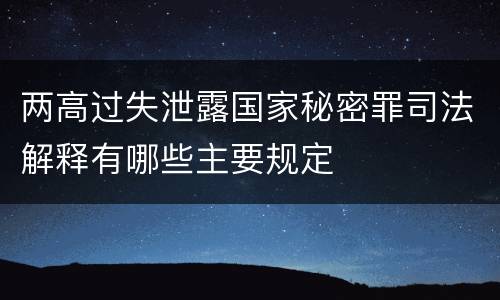 两高过失泄露国家秘密罪司法解释有哪些主要规定